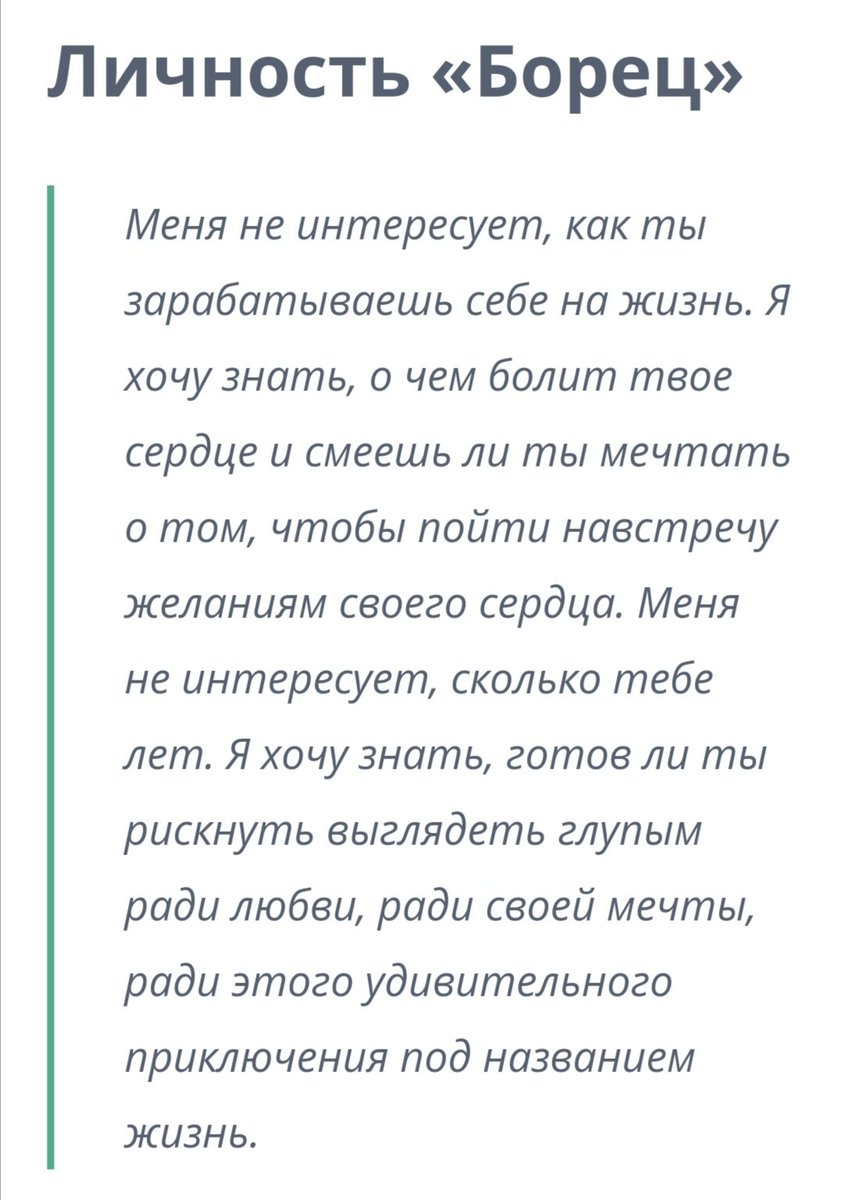 Личность «Борец»

Меня не интересует, как ты зарабатываешь себе на жизнь. Я хочу знать, о чем болит твое сердце и смеешь ли ты мечтать о том, чтобы пойти навстречу желаниям своего сердца. Меня не интересует, сколько тебе лет. Я хочу знать, готов ли ты рискнуть выглядеть глупым ради любви, ради своей мечты, ради этого удивительного приключения под названием жизнь.